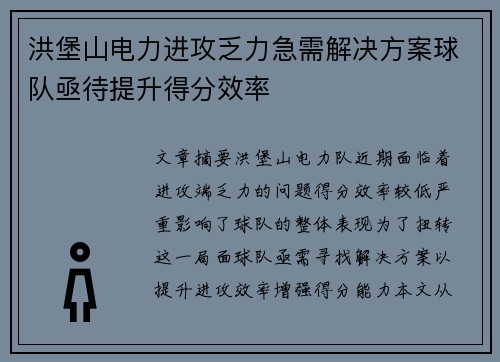 洪堡山电力进攻乏力急需解决方案球队亟待提升得分效率

文章摘要洪堡山电力队近期面临着进攻端乏力的问题得分效率较低严重影响了球队的整体表现为了扭转这一局面球队亟需寻找解决方案以提升进攻效率增强得分能力本文从